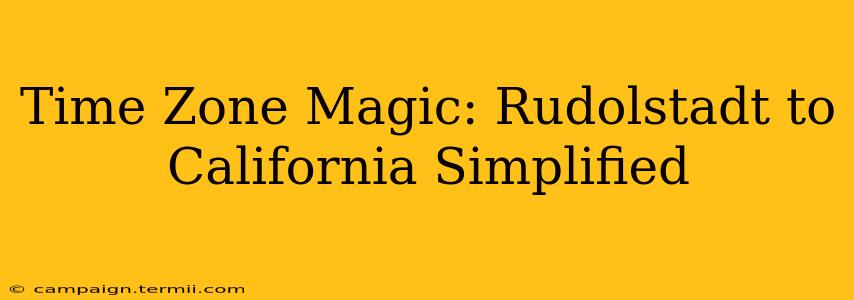 Time Zone Magic: Rudolstadt to California Simplified

© campaign.termii.com